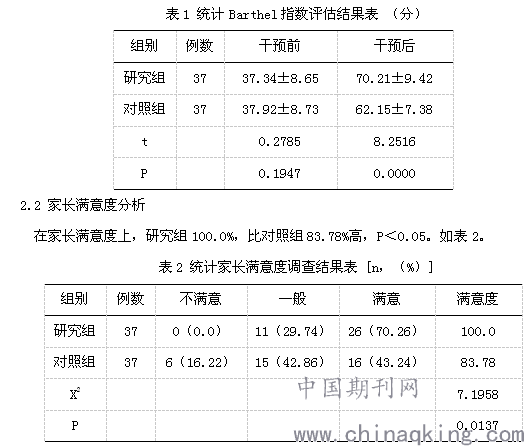 表 1 统计 Barthel 指数评估结果表 （分）

| 组别 | 例数 | 干预前 | 干预后 |
|---|---|---|---|
| 研究组 | 37 | 37.34±8.65 | 70.21±9.42 |
| 对照组 | 37 | 37.92±8.73 | 62.15±7.38 |
| t | | 0.2785 | 8.2516 |
| P | | 0.1947 | 0.0000 |

2.2 家长满意度分析

在家长满意度上，研究组 100.0%，比对照组 83.78%高，P<0.05。如表 2。

表 2 统计家长满意度调查结果表 [n，（%）]

| 组别 | 例数 | 不满意 | 一般 | 满意 | 满意度 |
|---|---|---|---|---|---|
| 研究组 | 37 | 0（0.0） | 11（29.74） | 26（70.26） | 100.0 |
| 对照组 | 37 | 6（16.22） | 15（42.86） | 16（43.24） | 83.78 |
| $X^2$ | | | | | 7.1958 |
| P | | | | | 0.0137 |

中国期刊网
www.chinaqking.com